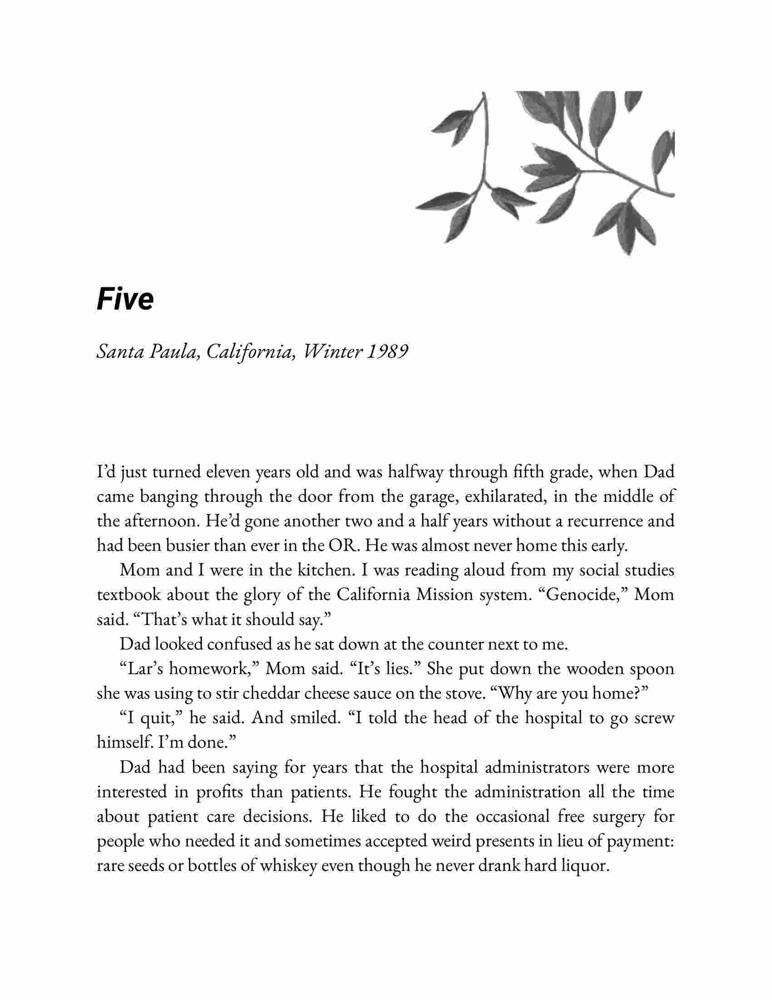 Five

Santa Paula, California, Winter 1989

I'd just turned eleven years old and was halfway through fifth grade, when Dad came banging through the door from the garage, exhilarated, in the middle of the afternoon. He'd gone another two and a half years without a recurrence and had been busier than ever in the OR. He was almost never home this early.

Mom and I were in the kitchen. I was reading aloud from my social studies textbook about the glory of the California Mission system. "Genocide," Mom said. "That's what it should say."

Dad looked confused as he sat down at the counter next to me.

"Lar's homework," Mom said. "It's lies." She put down the wooden spoon she was using to stir cheddar cheese sauce on the stove. "Why are you home?"

"I quit," he said. And smiled. "I told the head of the hospital to go screw himself. I'm done."

Dad had been saying for years that the hospital administrators were more interested in profits than patients. He fought the administration all the time about patient care decisions. He liked to do the occasional free surgery for people who needed it and sometimes accepted weird presents in lieu of payment: rare seeds or bottles of whiskey even though he never drank hard liquor.